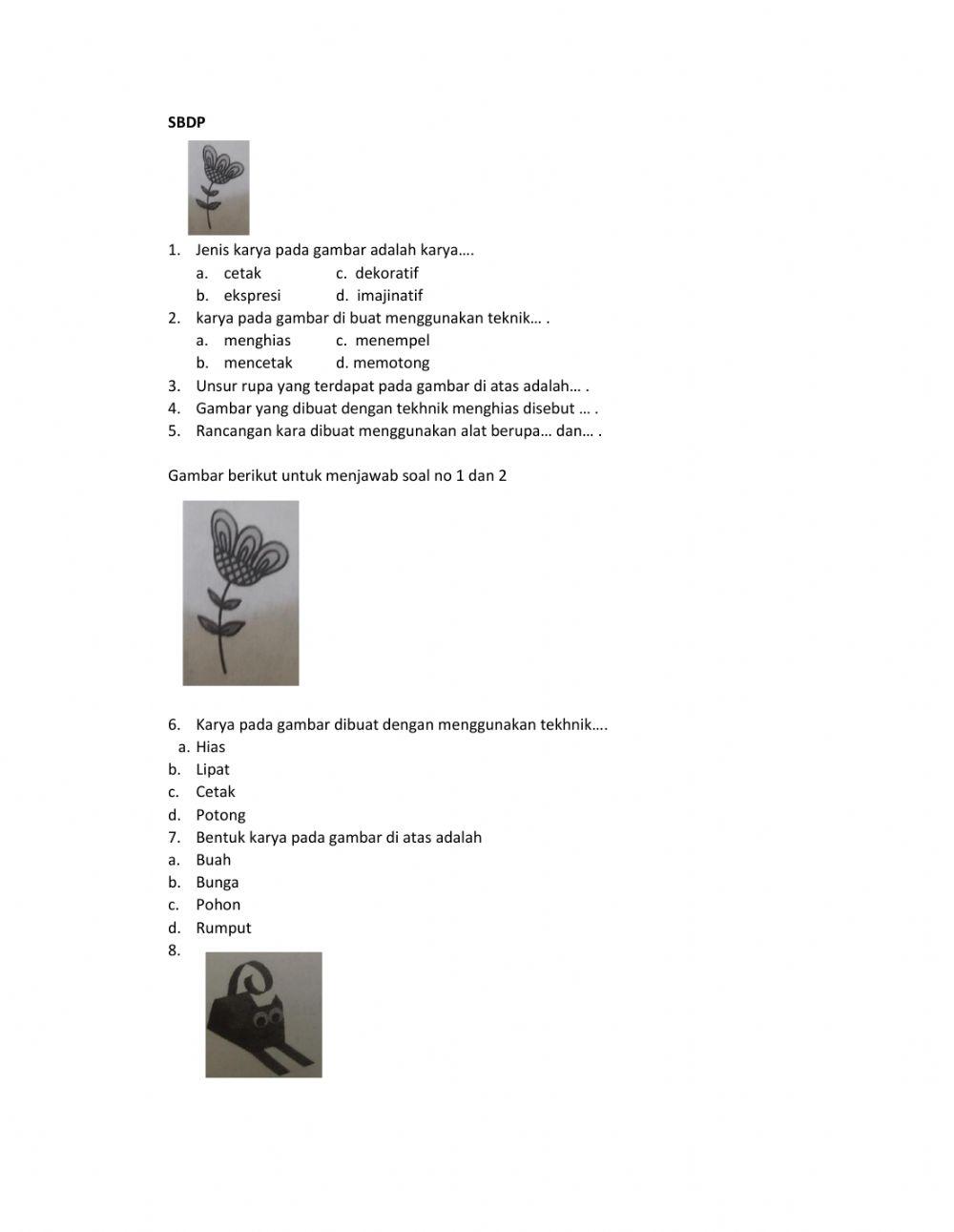 SBDP

1. Jenis karya pada gambar adalah karya….
a. cetak c. dekoratif
b. ekspresi d. imajinatif
2. karya pada gambar di buat menggunakan teknik… .
a. menghias c. menempel
b. mencetak d. memotong
3. Unsur rupa yang terdapat pada gambar di atas adalah… .
4. Gambar yang dibuat dengan tekhnik menghias disebut … .
5. Rancangan kara dibuat menggunakan alat berupa… dan… .

Gambar berikut untuk menjawab soal no 1 dan 2

6. Karya pada gambar dibuat dengan menggunakan tekhnik….
a. Hias
b. Lipat
c. Cetak
d. Potong
7. Bentuk karya pada gambar di atas adalah
a. Buah
b. Bunga
c. Pohon
d. Rumput
8.